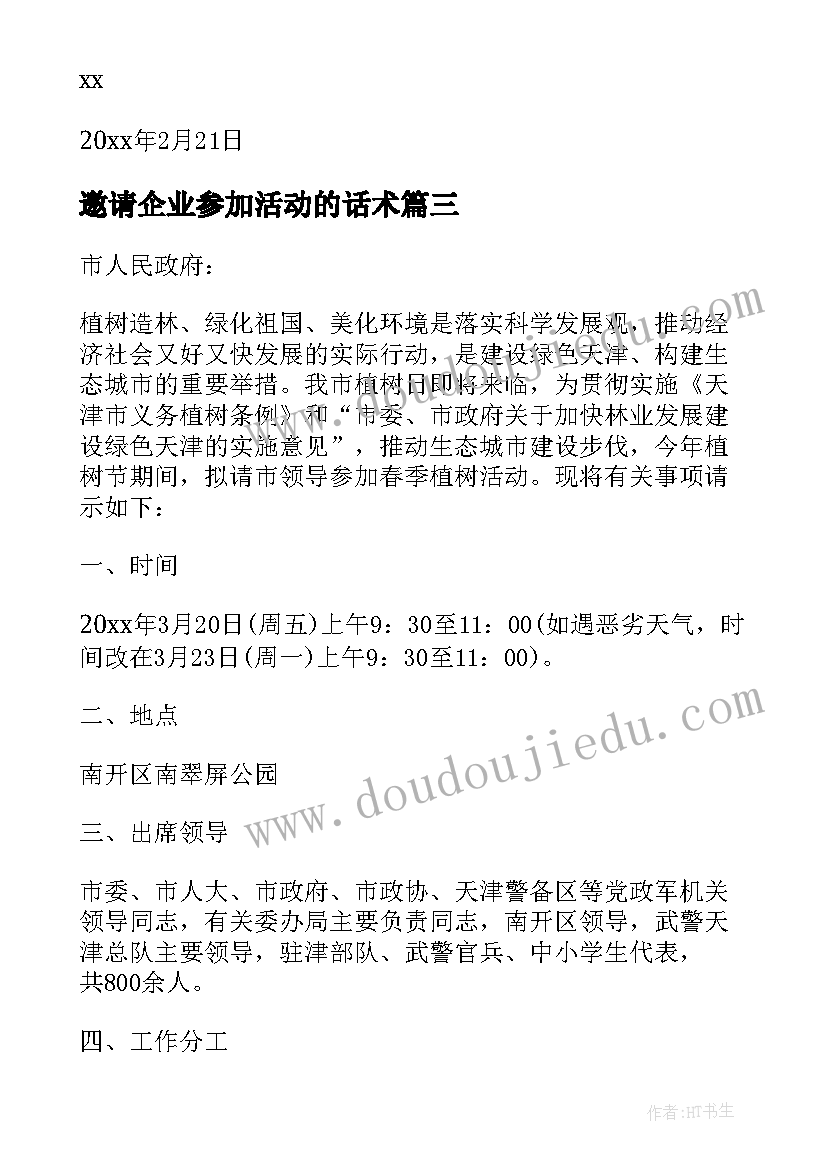 xx

20xx年2月21日

邀请企业参加活动的话术篇三

市人民政府：

植树造林、绿化祖国、美化环境是落实科学发展观，推动经济社会又好又快发展的实际行动，是建设绿色天津、构建生态城市的重要举措。我市植树日即将来临，为贯彻实施《天津市义务植树条例》和“市委、市政府关于加快林业发展建设绿色天津的实施意见”，推动生态城市建设步伐，今年植树节期间，拟请市领导参加春季植树活动。现将有关事项请示如下：

一、时间

20xx年3月20日(周五)上午9：30至11：00(如遇恶劣天气，时间改在3月23日(周一)上午9：30至11：00)。

二、地点

南开区南翠屏公园

三、出席领导

市委、市人大、市政府、市政协、天津警备区等党政军机关领导同志，有关委办局主要负责同志，南开区领导，武警天津总队主要领导，驻津部队、武警官兵、中小学生代表，共800余人。

四、工作分工

www.doudoujiedu.com

作者:HT书生